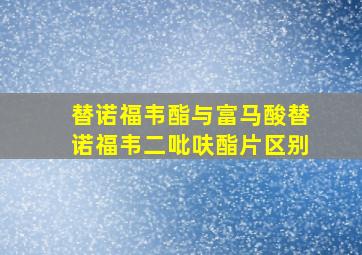 替诺福韦酯与富马酸替诺福韦二吡呋酯片区别